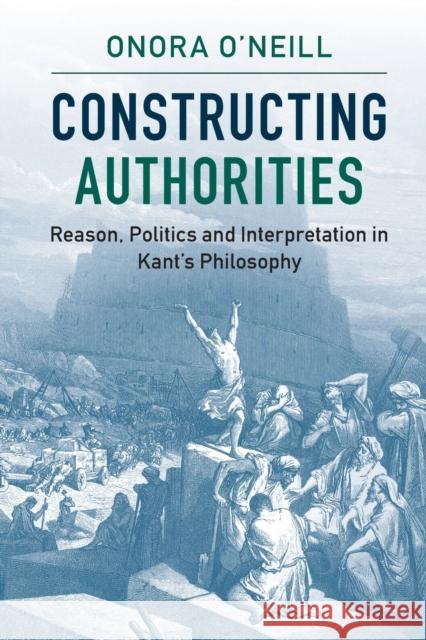 ONORA O'NEILL

CONSTRUCTING AUTHORITIES

Reason, Politics and Interpretation in Kant's Philosophy